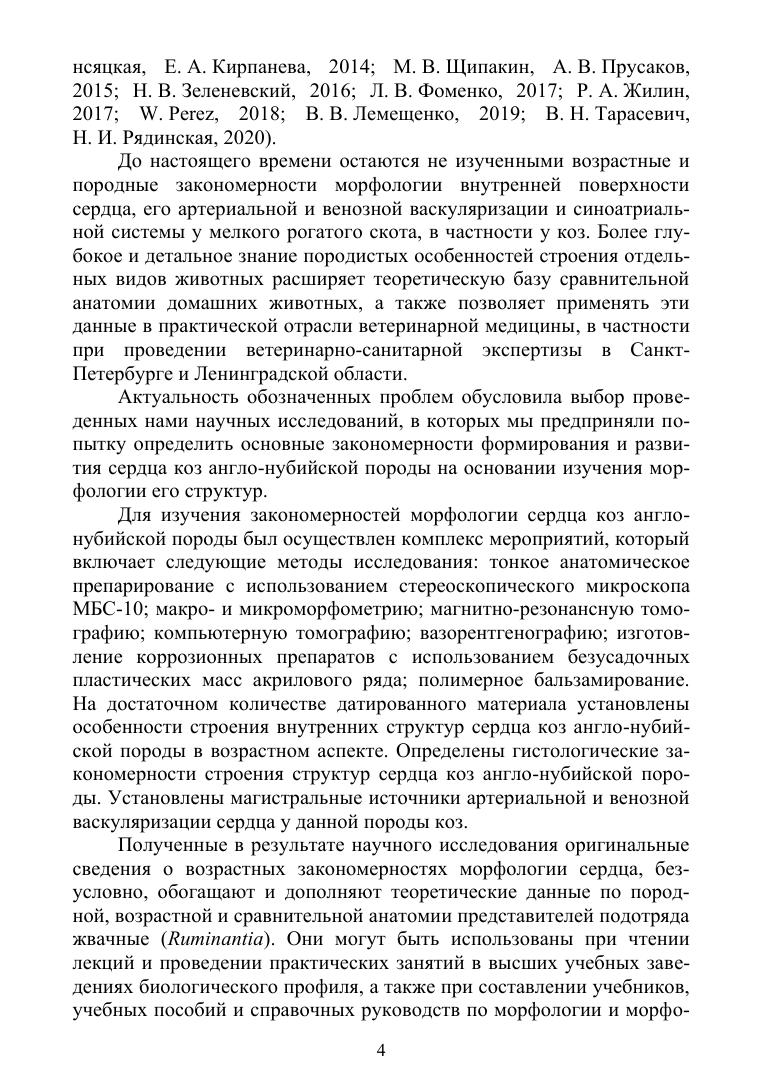 нсяцкая, Е. А. Кирпанева, 2014; М. В. Щипакин, А. В. Прусаков, 2015; Н. В. Зеленевский, 2016; Л. В. Фоменко, 2017; Р. А. Жилин, 2017; W. Perez, 2018; В. В. Лемещенко, 2019; В. Н. Тарасевич, Н. И. Рядинская, 2020).

До настоящего времени остаются не изученными возрастные и породные закономерности морфологии внутренней поверхности сердца, его артериальной и венозной васкуляризации и синоатриальной системы у мелкого рогатого скота, в частности у коз. Более глубокое и детальное знание породистых особенностей строения отдельных видов животных расширяет теоретическую базу сравнительной анатомии домашних животных, а также позволяет применять эти данные в практической отрасли ветеринарной медицины, в частности при проведении ветеринарно-санитарной экспертизы в Санкт-Петербурге и Ленинградской области.

Актуальность обозначенных проблем обусловила выбор проведенных нами научных исследований, в которых мы предприняли попытку определить основные закономерности формирования и развития сердца коз англо-нубийской породы на основании изучения морфологии его структур.

Для изучения закономерностей морфологии сердца коз англо-нубийской породы был осуществлен комплекс мероприятий, который включает следующие методы исследования: тонкое анатомическое препарирование с использованием стереоскопического микроскопа МБС-10; макро- и микроморфометрию; магнитно-резонансную томографию; компьютерную томографию; вазорентгенографию; изготовление коррозионных препаратов с использованием безусадочных пластических масс акрилового ряда; полимерное бальзамирование. На достаточном количестве датированного материала установлены особенности строения внутренних структур сердца коз англо-нубийской породы в возрастном аспекте. Определены гистологические закономерности строения структур сердца коз англо-нубийской породы. Установлены магистральные источники артериальной и венозной васкуляризации сердца у данной породы коз.

Полученные в результате научного исследования оригинальные сведения о возрастных закономерностях морфологии сердца, безусловно, обогащают и дополняют теоретические данные по породной, возрастной и сравнительной анатомии представителей подотряда жвачные (Ruminantia). Они могут быть использованы при чтении лекций и проведении практических занятий в высших учебных заведениях биологического профиля, а также при составлении учебников, учебных пособий и справочных руководств по морфологии и морфо-

4